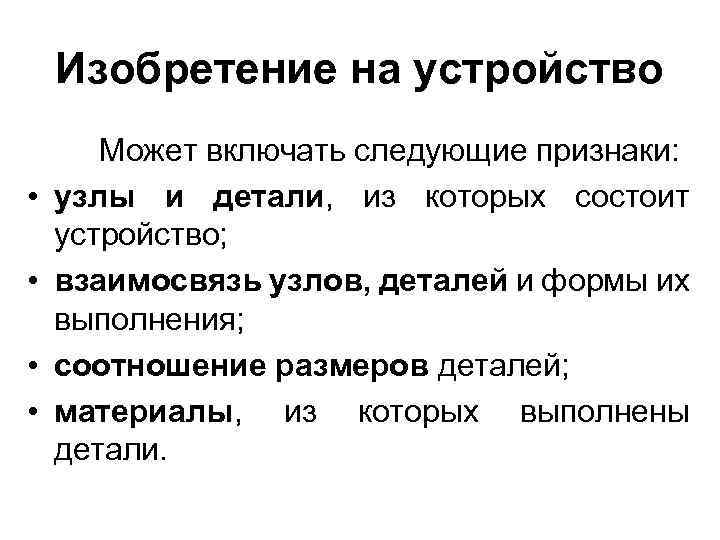 Изобретение на устройство

Может включать следующие признаки:

• узлы и детали, из которых состоит устройство;
• взаимосвязь узлов, деталей и формы их выполнения;
• соотношение размеров деталей;
• материалы, из которых выполнены детали.